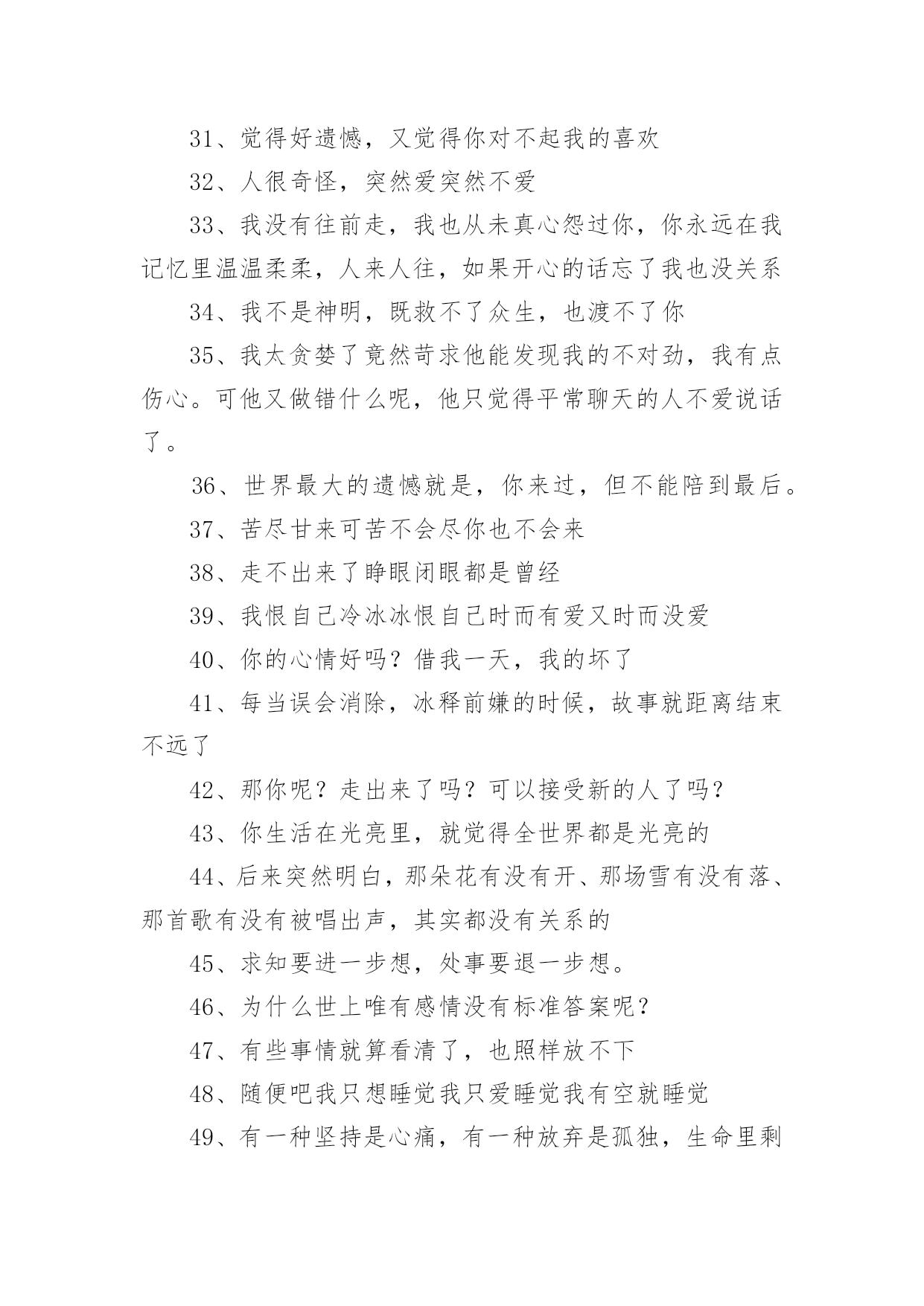 31、觉得好遗憾，又觉得你对不起我的喜欢

32、人很奇怪，突然爱突然不爱

33、我没有往前走，我也从未真心怨过你，你永远在我记忆里温温柔柔，人来人往，如果开心的话忘了我也没关系

34、我不是神明，既救不了众生，也渡不了你

35、我太贪婪了竟然苛求他能发现我的不对劲，我有点伤心。可他又做错什么呢，他只觉得平常聊天的人不爱说话了。

36、世界最大的遗憾就是，你来过，但不能陪到最后。

37、苦尽甘来可苦不会尽你也不会来

38、走不出来了睁眼闭眼都是曾经

39、我恨自己冷冰冰恨自己时而有爱又时而没爱

40、你的心情好吗？借我一天，我的坏了

41、每当误会消除，冰释前嫌的时候，故事就距离结束不远了

42、那你呢？走出来了吗？可以接受新的人了吗？

43、你生活在光亮里，就觉得全世界都是光亮的

44、后来突然明白，那朵花有没有开、那场雪有没有落、那首歌有没有被唱出声，其实都没有关系的

45、求知要进一步想，处事要退一步想。

46、为什么世上唯有感情没有标准答案呢？

47、有些事情就算看清了，也照样放不下

48、随便吧我只想睡觉我只爱睡觉我有空就睡觉

49、有一种坚持是心痛，有一种放弃是孤独，生命里剩